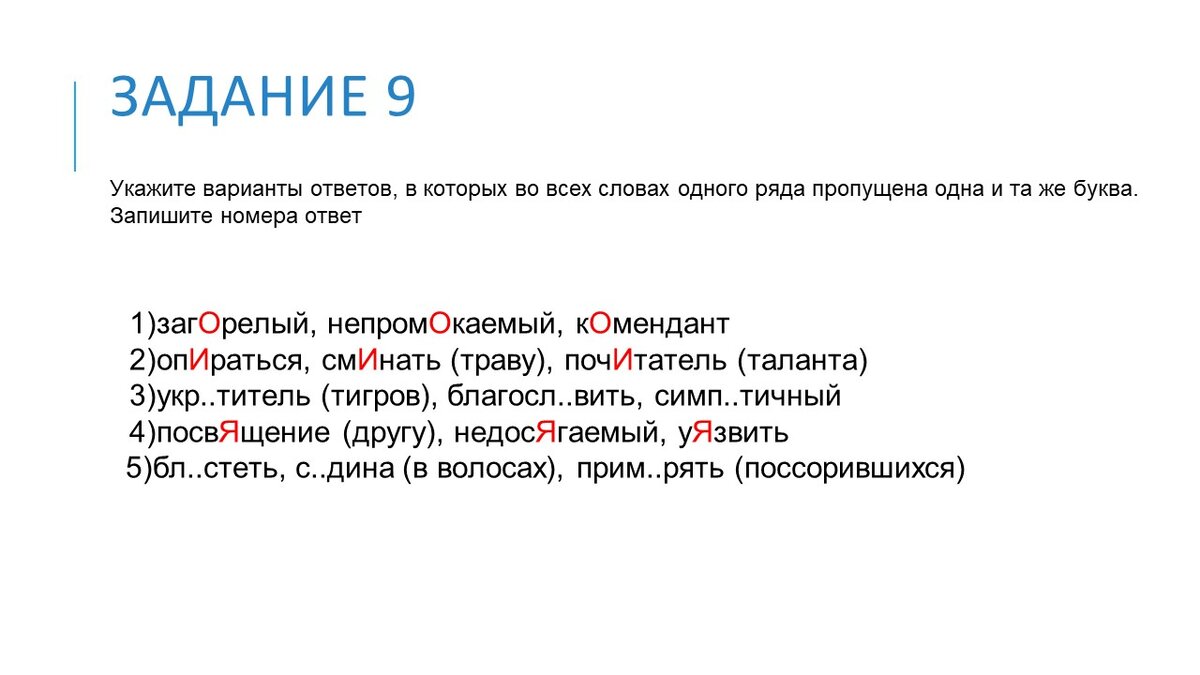 ЗАДАНИЕ 9

Укажите варианты ответов, в которых во всех словах одного ряда пропущена одна и та же буква. Запишите номера ответ

1)загОрелый, непромОкаемый, кОмендант
2)опИраться, смИнать (траву), почИтатель (таланта)
3)укр..титель (тигров), благосл..вить, симп..тичный
4)посвЯщение (другу), недосЯгаемый, уЯзвить
5)бл..стеть, с..дина (в волосах), прим..рять (поссорившихся)